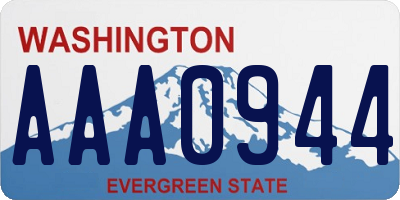 WASHINGTON

AAA0944

EVERGREEN STATE